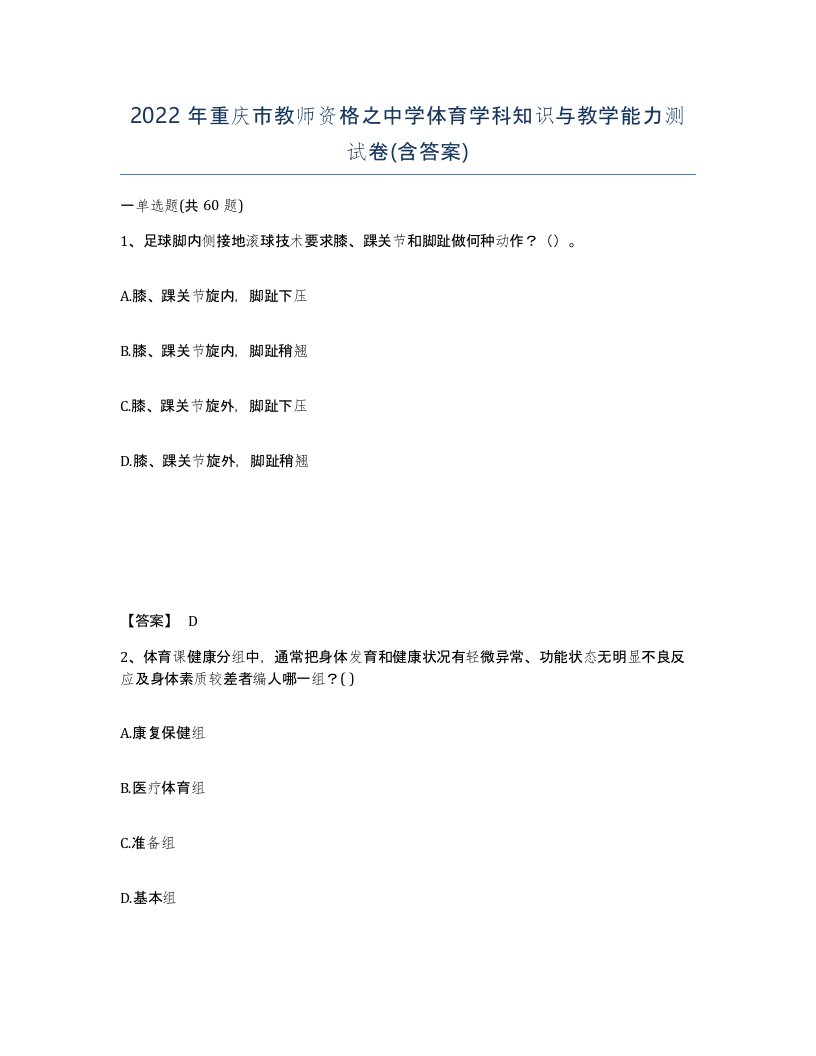 2022 年重庆市教师资格之中学体育学科知识与教学能力测试卷(含答案)

一单选题(共 60 题)

1、足球脚内侧接地滚球技术要求膝、踝关节和脚趾做何种动作？（）。

A.膝、踝关节旋内，脚趾下压

B.膝、踝关节旋内，脚趾稍翘

C.膝、踝关节旋外，脚趾下压

D.膝、踝关节旋外，脚趾稍翘

【答案】 D

2、体育课健康分组中，通常把身体发育和健康状况有轻微异常、功能状态无明显不良反应及身体素质较差者编人哪一组？( )

A.康复保健组

B.医疗体育组

C.准备组

D.基本组